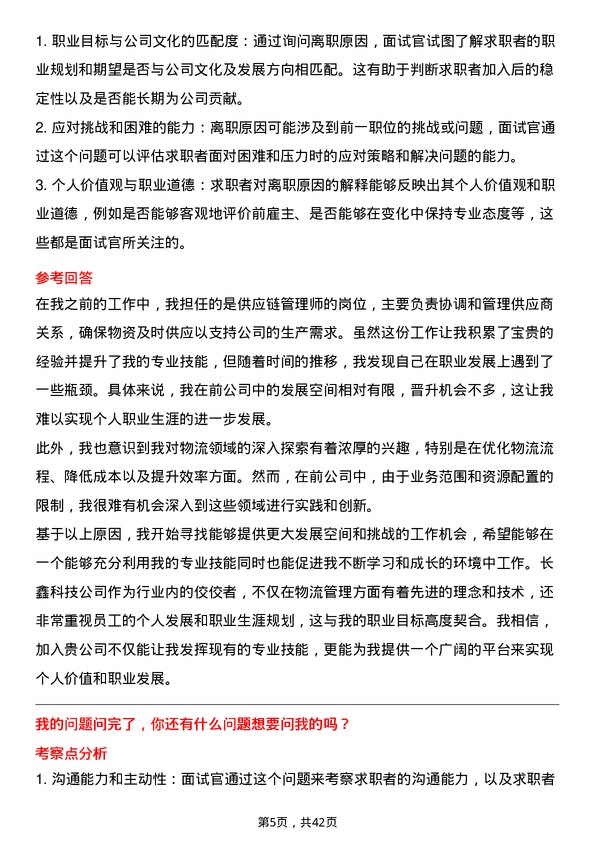 1. 职业目标与公司文化的匹配度：通过询问离职原因，面试官试图了解求职者的职业规划和期望是否与公司文化及发展方向相匹配。这有助于判断求职者加入后的稳定性以及是否能长期为公司贡献。
2. 应对挑战和困难的能力：离职原因可能涉及到前一职位的挑战或问题，面试官通过这个问题可以评估求职者面对困难和压力时的应对策略和解决问题的能力。
3. 个人价值观与职业道德：求职者对离职原因的解释能够反映出其个人价值观和职业道德，例如是否能够客观地评价前雇主、是否能够在变化中保持专业态度等，这些都是面试官所关注的。

参考回答

在我之前的工作中，我担任的是供应链管理师的岗位，主要负责协调和管理供应商关系，确保物资及时供应以支持公司的生产需求。虽然这份工作让我积累了宝贵的经验并提升了我的专业技能，但随着时间的推移，我发现自己在职业发展上遇到了一些瓶颈。具体来说，我在前公司中的发展空间相对有限，晋升机会不多，这让我难以实现个人职业生涯的进一步发展。

此外，我也意识到我对物流领域的深入探索有着浓厚的兴趣，特别是在优化物流流程、降低成本以及提升效率方面。然而，在前公司中，由于业务范围和资源配置的限制，我很难有机会深入到这些领域进行实践和创新。

基于以上原因，我开始寻找能够提供更大发展空间和挑战的工作机会，希望能够在一个能够充分利用我的专业技能同时也能促进我不断学习和成长的环境中工作。长鑫科技公司作为行业内的佼佼者，不仅在物流管理方面有着先进的理念和技术，还非常重视员工的个人发展和职业生涯规划，这与我的职业目标高度契合。我相信，加入贵公司不仅能让我发挥现有的专业技能，更能为我提供一个广阔的平台来实现个人价值和职业发展。

我的问题问完了，你还有什么问题想要问我的吗？

考察点分析

1. 沟通能力和主动性：面试官通过这个问题来考察求职者的沟通能力，以及求职者

第5页，共42页